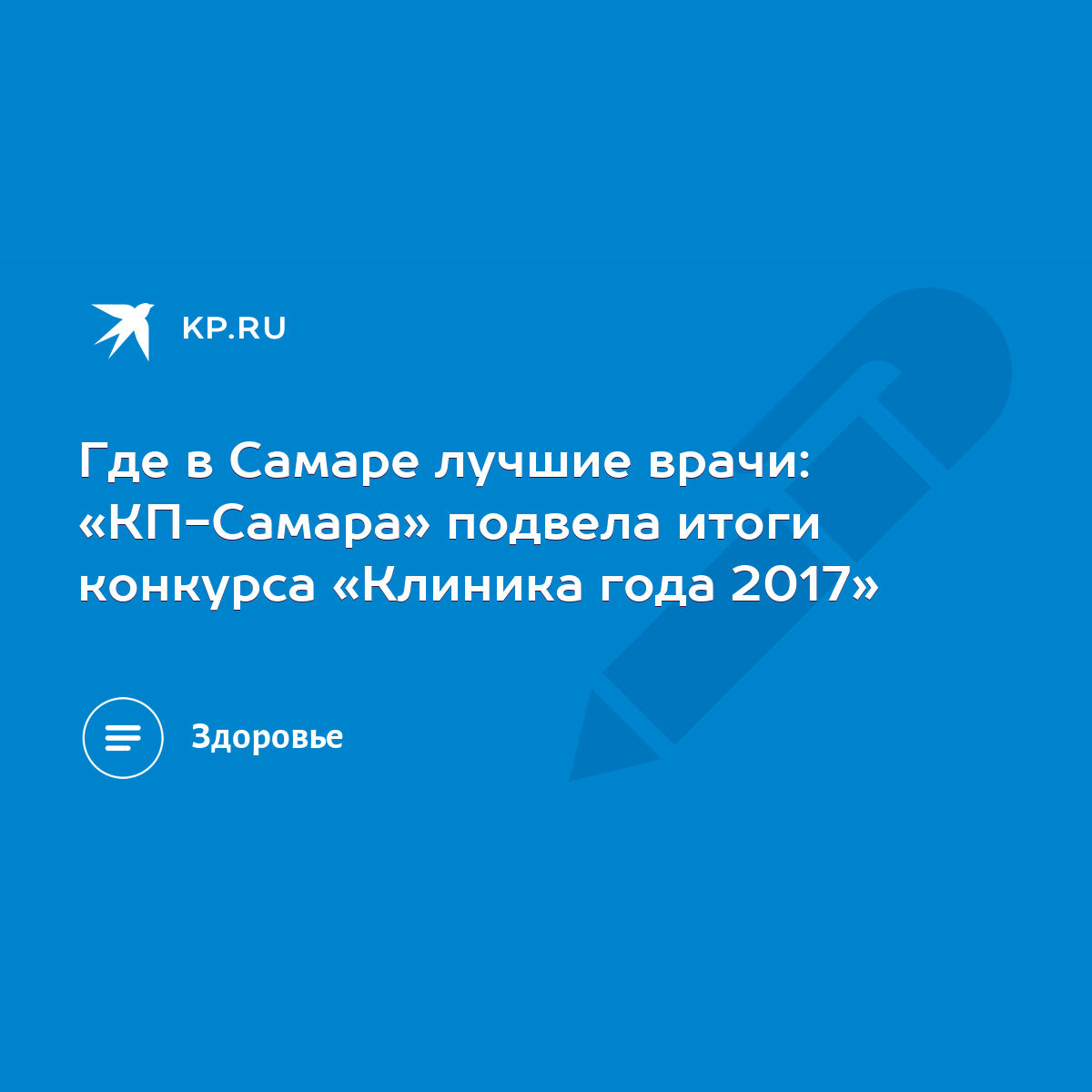 KP.RU

Где в Самаре лучшие врачи: «КП-Самара» подвела итоги конкурса «Клиника года 2017»

Здоровье